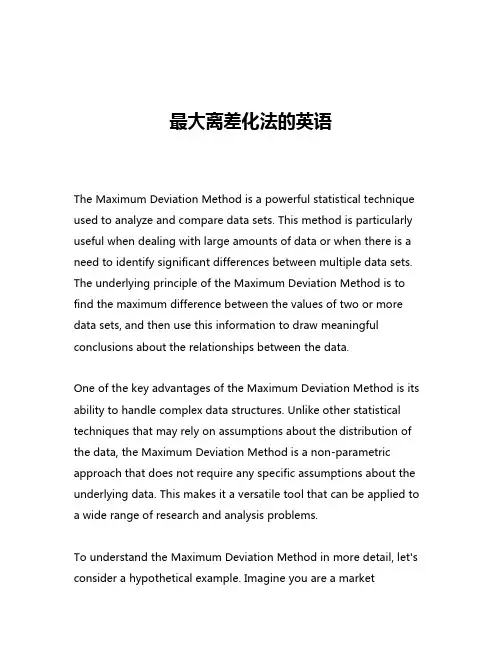 最大离差化法的英语

The Maximum Deviation Method is a powerful statistical technique used to analyze and compare data sets. This method is particularly useful when dealing with large amounts of data or when there is a need to identify significant differences between multiple data sets. The underlying principle of the Maximum Deviation Method is to find the maximum difference between the values of two or more data sets, and then use this information to draw meaningful conclusions about the relationships between the data.

One of the key advantages of the Maximum Deviation Method is its ability to handle complex data structures. Unlike other statistical techniques that may rely on assumptions about the distribution of the data, the Maximum Deviation Method is a non-parametric approach that does not require any specific assumptions about the underlying data. This makes it a versatile tool that can be applied to a wide range of research and analysis problems.

To understand the Maximum Deviation Method in more detail, let's consider a hypothetical example. Imagine you are a market